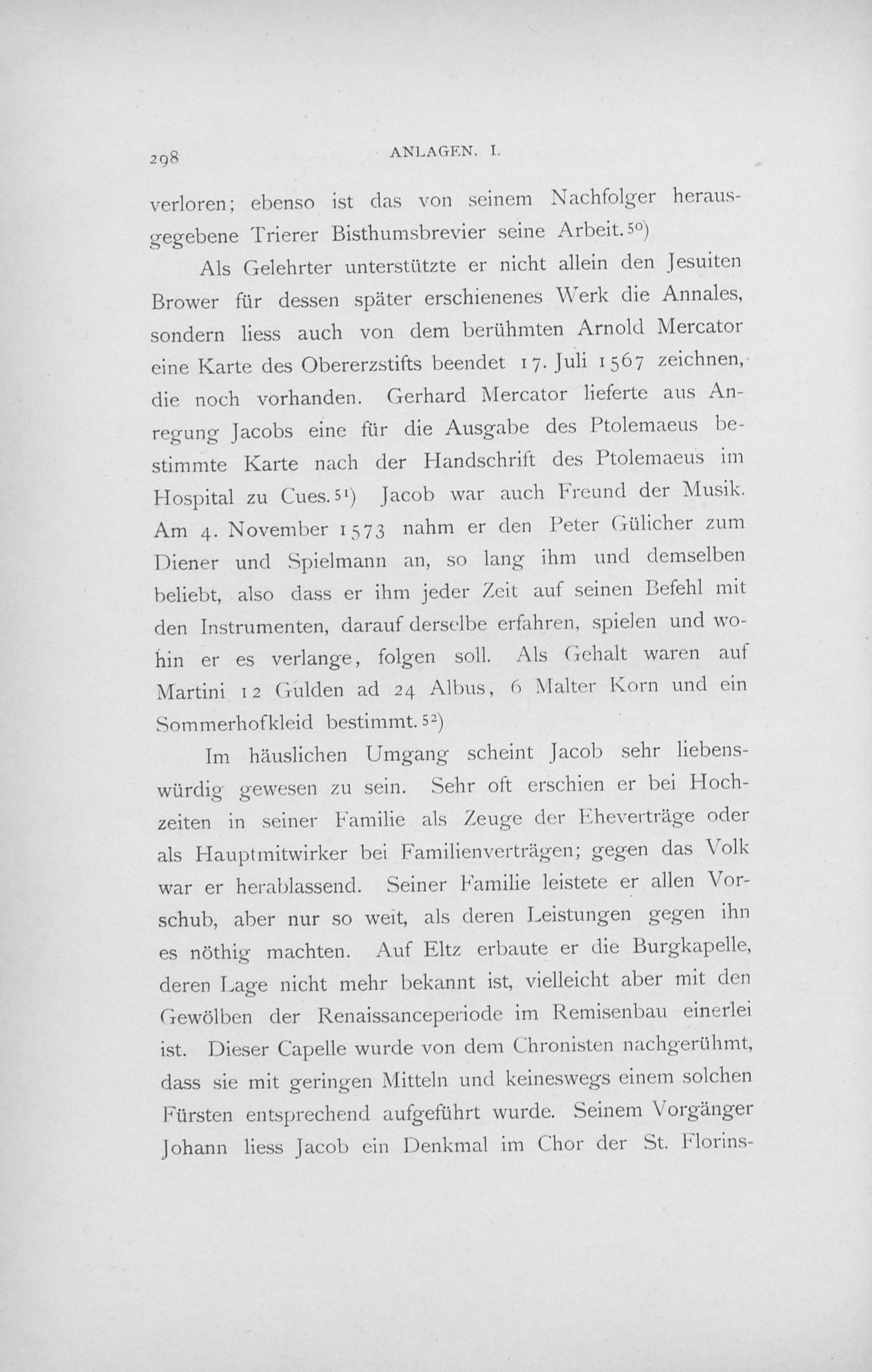 298 ANLAGEN. I.

verloren; ebenso ist das von seinem Nachfolger herausgegebene Trierer Bisthumsbrevier seine Arbeit.$^{50}$)

Als Gelehrter unterstützte er nicht allein den Jesuiten Brower für dessen später erschienenes Werk die Annales, sondern liess auch von dem berühmten Arnold Mercator eine Karte des Obererzstifts beendet 17. Juli 1567 zeichnen, die noch vorhanden. Gerhard Mercator lieferte aus Anregung Jacobs eine für die Ausgabe des Ptolemaeus bestimmte Karte nach der Handschrift des Ptolemaeus im Hospital zu Cues.$^{51}$) Jacob war auch Freund der Musik. Am 4. November 1573 nahm er den Peter Gülicher zum Diener und Spielmann an, so lang ihm und demselben beliebt, also dass er ihm jeder Zeit auf seinen Befehl mit den Instrumenten, darauf derselbe erfahren, spielen und wohin er es verlange, folgen soll. Als Gehalt waren auf Martini 12 Gulden ad 24 Albus, 6 Malter Korn und ein Sommerhofkleid bestimmt.$^{52}$)

Im häuslichen Umgang scheint Jacob sehr liebenswürdig gewesen zu sein. Sehr oft erschien er bei Hochzeiten in seiner Familie als Zeuge der Eheverträge oder als Hauptmitwirker bei Familienverträgen; gegen das Volk war er herablassend. Seiner Familie leistete er allen Vorschub, aber nur so weit, als deren Leistungen gegen ihn es nöthig machten. Auf Eltz erbaute er die Burgkapelle, deren Lage nicht mehr bekannt ist, vielleicht aber mit den Gewölben der Renaissanceperiode im Remisenbau einerlei ist. Dieser Capelle wurde von dem Chronisten nachgerühmt, dass sie mit geringen Mitteln und keineswegs einem solchen Fürsten entsprechend aufgeführt wurde. Seinem Vorgänger Johann liess Jacob ein Denkmal im Chor der St. Florins-